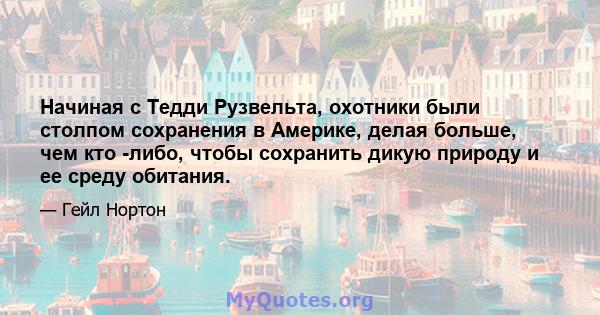 Начиная с Тедди Рузвельта, охотники были столпом сохранения в Америке, делая больше, чем кто -либо, чтобы сохранить дикую природу и ее среду обитания.

— Гейл Нортон

MyQuotes.org